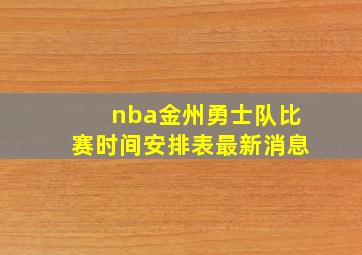 nba金州勇士队比赛时间安排表最新消息